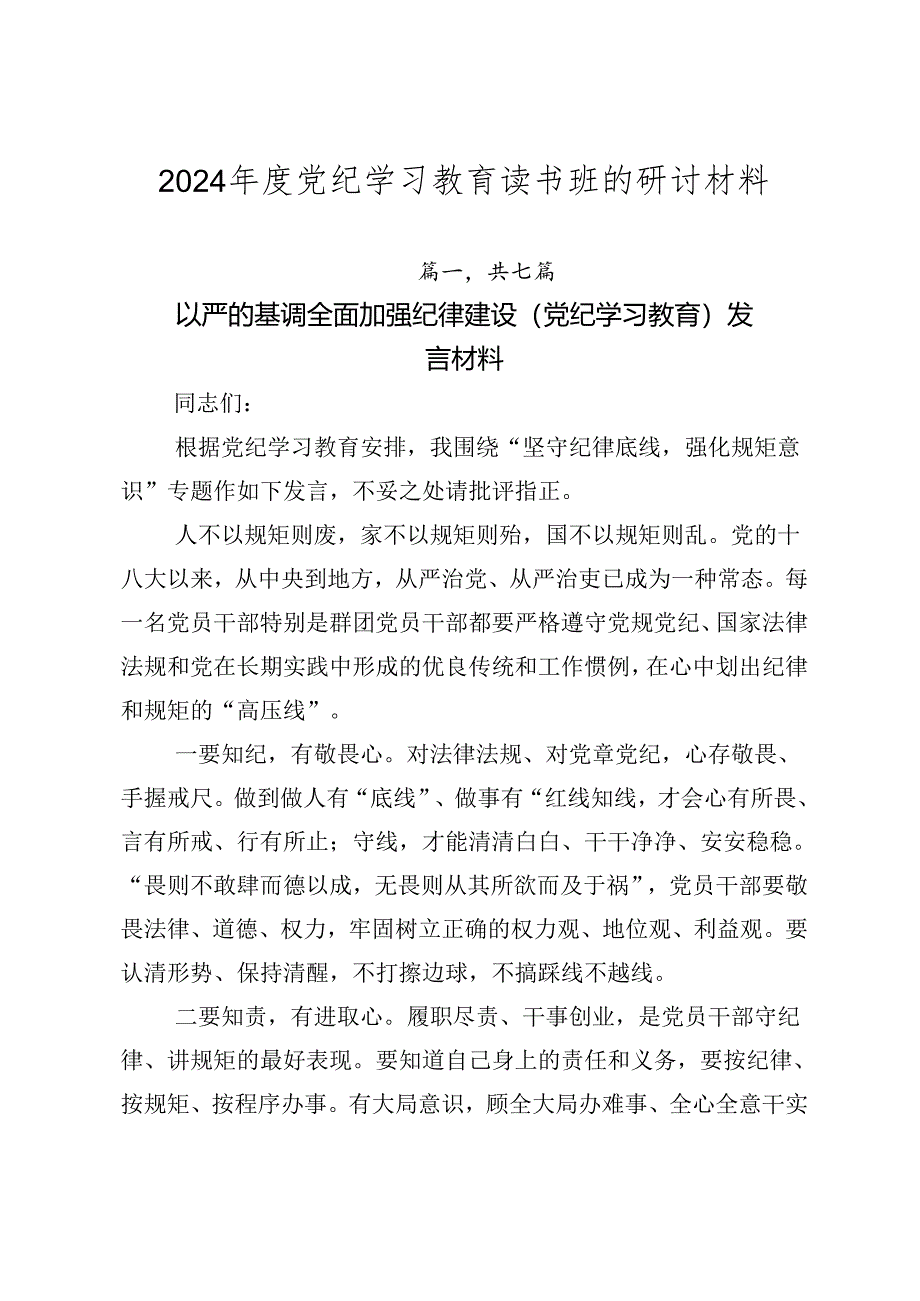 2024年度党纪学习教育读书班的研讨材料

篇一，共七篇

以严的基调全面加强纪律建设（党纪学习教育）发言材料

同志们：

根据党纪学习教育安排，我围绕“坚守纪律底线，强化规矩意识”专题作如下发言，不妥之处请批评指正。

人不以规矩则废，家不以规矩则殆，国不以规矩则乱。党的十八大以来，从中央到地方，从严治党、从严治吏已成为一种常态。每一名党员干部特别是群团党员干部都要严格遵守党规党纪、国家法律法规和党在长期实践中形成的优良传统和工作惯例，在心中划出纪律和规矩的“高压线”。

一要知纪，有敬畏心。对法律法规、对党章党纪，心存敬畏、手握戒尺。做到做人有“底线”、做事有“红线知线，才会心有所畏、言有所戒、行有所止；守线，才能清清白白、干干净净、安安稳稳。“畏则不敢肆而德以成，无畏则从其所欲而及于祸”，党员干部要敬畏法律、道德、权力，牢固树立正确的权力观、地位观、利益观。要认清形势、保持清醒，不打擦边球，不搞踩线不越线。

二要知责，有进取心。履职尽责、干事创业，是党员干部守纪律、讲规矩的最好表现。要知道自己身上的责任和义务，要按纪律、按规矩、按程序办事。有大局意识，顾全大局办难事、全心全意干实